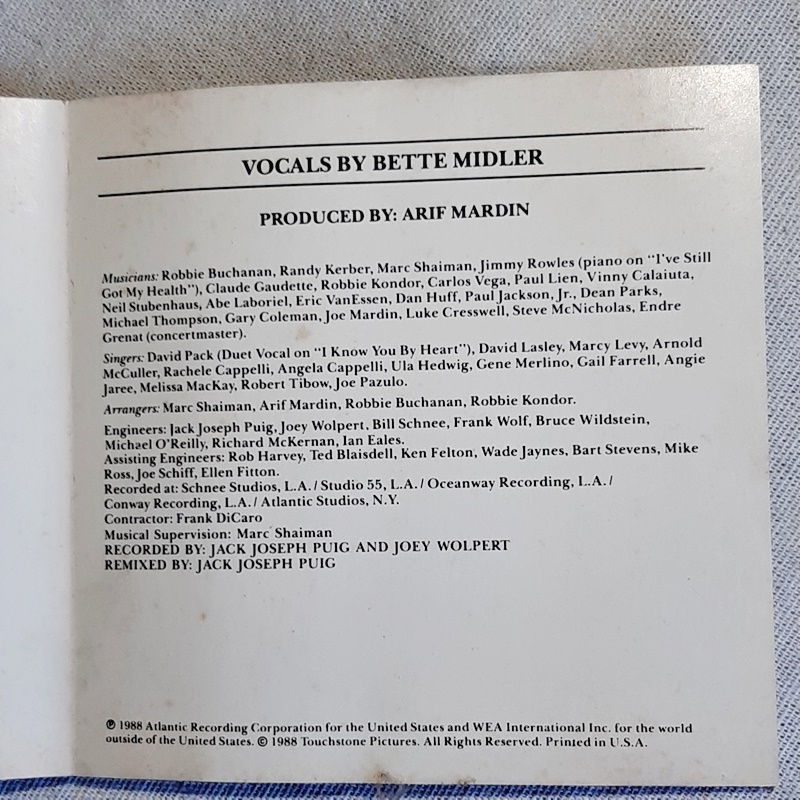 VOCALS BY BETTE MIDLER

PRODUCED BY: ARIF MARDIN

Musicians: Robbie Buchanan, Randy Kerber, Marc Shaiman, Jimmy Rowles (piano on "I've Still Got My Health"), Claude Gaudette, Robbie Kondor, Carlos Vega, Paul Lien, Vinny Calaiuta, Neil Stubenhaus, Abe Laboriel, Eric VanEssen, Dan Huff, Paul Jackson, Jr., Dean Parks, Michael Thompson, Gary Coleman, Joe Mardin, Luke Cresswell, Steve McNicholas, Endre Grenat (concertmaster).

Singers: David Pack (Duet Vocal on "I Know You By Heart"), David Lasley, Marcy Levy, Arnold McCuller, Rachele Cappelli, Angela Cappelli, Ula Hedwig, Gene Merlino, Gail Farrell, Angie Jaree, Melissa MacKay, Robert Tibow, Joe Pazulo.

Arrangers: Marc Shaiman, Arif Mardin, Robbie Buchanan, Robbie Kondor.

Engineers: Jack Joseph Puig, Joey Wolpert, Bill Schnee, Frank Wolf, Bruce Wildstein, Michael O'Reilly, Richard McKernan, Ian Eales.
Assisting Engineers: Rob Harvey, Ted Blaisdell, Ken Felton, Wade Jaynes, Bart Stevens, Mike Ross, Joe Schiff, Ellen Fitton.
Recorded at: Schnee Studios, L.A. / Studio 55, L.A. / Oceanway Recording, L.A. / Conway Recording, L.A. / Atlantic Studios, N.Y.
Contractor: Frank DiCaro
Musical Supervision: Marc Shaiman
RECORDED BY: JACK JOSEPH PUIG AND JOEY WOLPERT
REMIXED BY: JACK JOSEPH PUIG

℗ 1988 Atlantic Recording Corporation for the United States and WEA International Inc. for the world outside of the United States. © 1988 Touchstone Pictures. All Rights Reserved. Printed in U.S.A.